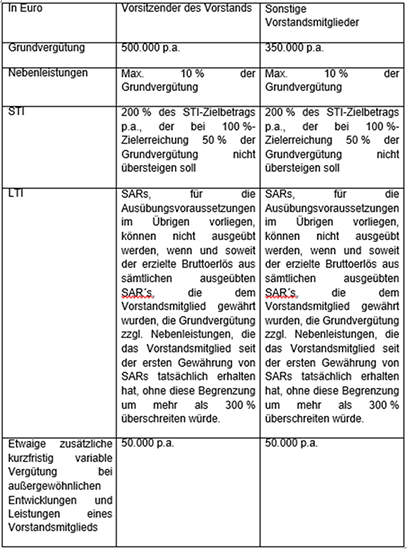 | In Euro | Vorsitzender des Vorstands | Sonstige Vorstandsmitglieder |
|---|---|---|
| Grundvergütung | 500.000 p.a. | 350.000 p.a. |
| Nebenleistungen | Max. 10 % der Grundvergütung | Max. 10 % der Grundvergütung |
| STI | 200 % des STI-Zielbetrags p.a., der bei 100 %-Zielerreichung 50 % der Grundvergütung nicht übersteigen soll | 200 % des STI-Zielbetrags p.a., der bei 100 %-Zielerreichung 50 % der Grundvergütung nicht übersteigen soll |
| LTI | SARs, für die Ausübungsvoraussetzungen im Übrigen vorliegen, können nicht ausgeübt werden, wenn und soweit der erzielte Bruttoerlös aus sämtlichen ausgeübten SAR´s, die dem Vorstandsmitglied gewährt wurden, die Grundvergütung zzgl. Nebenleistungen, die das Vorstandsmitglied seit der ersten Gewährung von SARs tatsächlich erhalten hat, ohne diese Begrenzung um mehr als 300 % überschreiten würde. | SARs, für die Ausübungsvoraussetzungen im Übrigen vorliegen, können nicht ausgeübt werden, wenn und soweit der erzielte Bruttoerlös aus sämtlichen ausgeübten SAR´s, die dem Vorstandsmitglied gewährt wurden, die Grundvergütung zzgl. Nebenleistungen, die das Vorstandsmitglied seit der ersten Gewährung von SARs tatsächlich erhalten hat, ohne diese Begrenzung um mehr als 300 % überschreiten würde. |
| Etwaige zusätzliche kurzfristig variable Vergütung bei außergewöhnlichen Entwicklungen und Leistungen eines Vorstandsmitglieds | 50.000 p.a. | 50.000 p.a. |